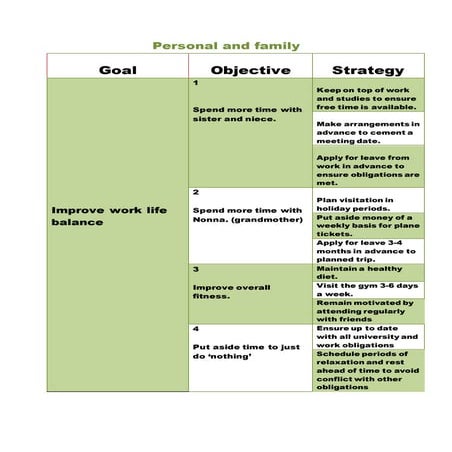 Personal and family

| Goal | Objective | Strategy |
|---|---|---|
| Improve work life balance | 1 Spend more time with sister and niece. | Keep on top of work and studies to ensure free time is available. |
| | | Make arrangements in advance to cement a meeting date. |
| | | Apply for leave from work in advance to ensure obligations are met. |
| | 2 Spend more time with Nonna. (grandmother) | Plan visitation in holiday periods. |
| | | Put aside money of a weekly basis for plane tickets. |
| | | Apply for leave 3-4 months in advance to planned trip. |
| | 3 Improve overall fitness. | Maintain a healthy diet. |
| | | Visit the gym 3-6 days a week. |
| | | Remain motivated by attending regularly with friends |
| | 4 Put aside time to just do 'nothing' | Ensure up to date with all university and work obligations |
| | | Schedule periods of relaxation and rest ahead of time to avoid conflict with other obligations |